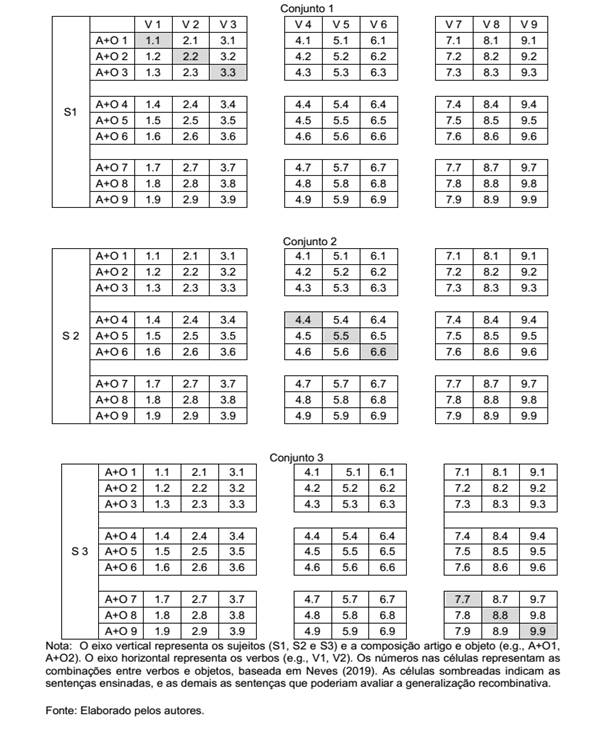 Conjunto 1

| | | V 1 | V 2 | V 3 | V 4 | V 5 | V 6 | V 7 | V 8 | V 9 |
|---|---|---|---|---|---|---|---|---|---|---|
| S1 | A+O 1 | 1.1 | 2.1 | 3.1 | 4.1 | 5.1 | 6.1 | 7.1 | 8.1 | 9.1 |
| | A+O 2 | 1.2 | 2.2 | 3.2 | 4.2 | 5.2 | 6.2 | 7.2 | 8.2 | 9.2 |
| | A+O 3 | 1.3 | 2.3 | 3.3 | 4.3 | 5.3 | 6.3 | 7.3 | 8.3 | 9.3 |
| | A+O 4 | 1.4 | 2.4 | 3.4 | 4.4 | 5.4 | 6.4 | 7.4 | 8.4 | 9.4 |
| | A+O 5 | 1.5 | 2.5 | 3.5 | 4.5 | 5.5 | 6.5 | 7.5 | 8.5 | 9.5 |
| | A+O 6 | 1.6 | 2.6 | 3.6 | 4.6 | 5.6 | 6.6 | 7.6 | 8.6 | 9.6 |
| | A+O 7 | 1.7 | 2.7 | 3.7 | 4.7 | 5.7 | 6.7 | 7.7 | 8.7 | 9.7 |
| | A+O 8 | 1.8 | 2.8 | 3.8 | 4.8 | 5.8 | 6.8 | 7.8 | 8.8 | 9.8 |
| | A+O 9 | 1.9 | 2.9 | 3.9 | 4.9 | 5.9 | 6.9 | 7.9 | 8.9 | 9.9 |

Conjunto 2

| | | | | | | | | | | |
|---|---|---|---|---|---|---|---|---|---|---|
| S 2 | A+O 1 | 1.1 | 2.1 | 3.1 | 4.1 | 5.1 | 6.1 | 7.1 | 8.1 | 9.1 |
| | A+O 2 | 1.2 | 2.2 | 3.2 | 4.2 | 5.2 | 6.2 | 7.2 | 8.2 | 9.2 |
| | A+O 3 | 1.3 | 2.3 | 3.3 | 4.3 | 5.3 | 6.3 | 7.3 | 8.3 | 9.3 |
| | A+O 4 | 1.4 | 2.4 | 3.4 | 4.4 | 5.4 | 6.4 | 7.4 | 8.4 | 9.4 |
| | A+O 5 | 1.5 | 2.5 | 3.5 | 4.5 | 5.5 | 6.5 | 7.5 | 8.5 | 9.5 |
| | A+O 6 | 1.6 | 2.6 | 3.6 | 4.6 | 5.6 | 6.6 | 7.6 | 8.6 | 9.6 |
| | A+O 7 | 1.7 | 2.7 | 3.7 | 4.7 | 5.7 | 6.7 | 7.7 | 8.7 | 9.7 |
| | A+O 8 | 1.8 | 2.8 | 3.8 | 4.8 | 5.8 | 6.8 | 7.8 | 8.8 | 9.8 |
| | A+O 9 | 1.9 | 2.9 | 3.9 | 4.9 | 5.9 | 6.9 | 7.9 | 8.9 | 9.9 |

Conjunto 3

| | | | | | | | | | | |
|---|---|---|---|---|---|---|---|---|---|---|
| S 3 | A+O 1 | 1.1 | 2.1 | 3.1 | 4.1 | 5.1 | 6.1 | 7.1 | 8.1 | 9.1 |
| | A+O 2 | 1.2 | 2.2 | 3.2 | 4.2 | 5.2 | 6.2 | 7.2 | 8.2 | 9.2 |
| | A+O 3 | 1.3 | 2.3 | 3.3 | 4.3 | 5.3 | 6.3 | 7.3 | 8.3 | 9.3 |
| | A+O 4 | 1.4 | 2.4 | 3.4 | 4.4 | 5.4 | 6.4 | 7.4 | 8.4 | 9.4 |
| | A+O 5 | 1.5 | 2.5 | 3.5 | 4.5 | 5.5 | 6.5 | 7.5 | 8.5 | 9.5 |
| | A+O 6 | 1.6 | 2.6 | 3.6 | 4.6 | 5.6 | 6.6 | 7.6 | 8.6 | 9.6 |
| | A+O 7 | 1.7 | 2.7 | 3.7 | 4.7 | 5.7 | 6.7 | 7.7 | 8.7 | 9.7 |
| | A+O 8 | 1.8 | 2.8 | 3.8 | 4.8 | 5.8 | 6.8 | 7.8 | 8.8 | 9.8 |
| | A+O 9 | 1.9 | 2.9 | 3.9 | 4.9 | 5.9 | 6.9 | 7.9 | 8.9 | 9.9 |

Nota: O eixo vertical representa os sujeitos (S1, S2 e S3) e a composição artigo e objeto (e.g., A+O1, A+O2). O eixo horizontal representa os verbos (e.g., V1, V2). Os números nas células representam as combinações entre verbos e objetos, baseada em Neves (2019). As células sombreadas indicam as sentenças ensinadas, e as demais as sentenças que poderiam avaliar a generalização recombinativa.

Fonte: Elaborado pelos autores.